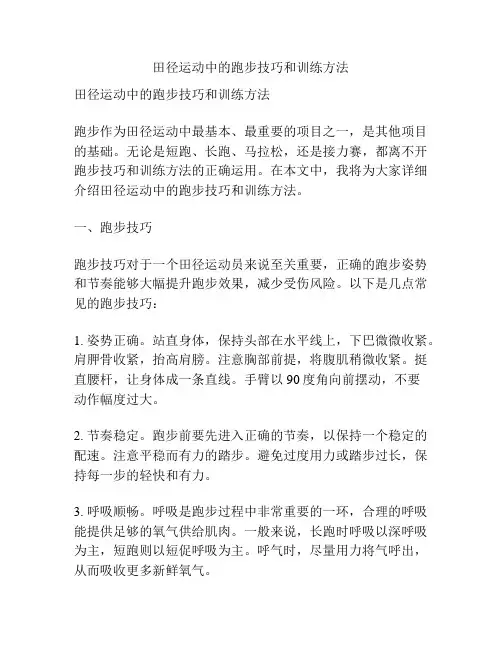 田径运动中的跑步技巧和训练方法

田径运动中的跑步技巧和训练方法

跑步作为田径运动中最基本、最重要的项目之一，是其他项目的基础。无论是短跑、长跑、马拉松，还是接力赛，都离不开跑步技巧和训练方法的正确运用。在本文中，我将为大家详细介绍田径运动中的跑步技巧和训练方法。

一、跑步技巧

跑步技巧对于一个田径运动员来说至关重要，正确的跑步姿势和节奏能够大幅提升跑步效果，减少受伤风险。以下是几点常见的跑步技巧：

1. 姿势正确。站直身体，保持头部在水平线上，下巴微微收紧。肩胛骨收紧，抬高肩膀。注意胸部前提，将腹肌稍微收紧。挺直腰杆，让身体成一条直线。手臂以 90 度角向前摆动，不要动作幅度过大。

2. 节奏稳定。跑步前要先进入正确的节奏，以保持一个稳定的配速。注意平稳而有力的踏步。避免过度用力或踏步过长，保持每一步的轻快和有力。

3. 呼吸顺畅。呼吸是跑步过程中非常重要的一环，合理的呼吸能提供足够的氧气供给肌肉。一般来说，长跑时呼吸以深呼吸为主，短跑则以短促呼吸为主。呼气时，尽量用力将气呼出，从而吸收更多新鲜氧气。